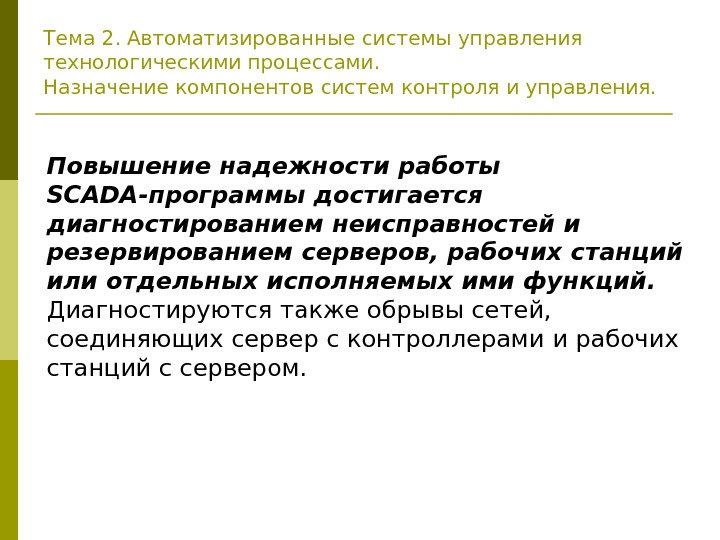 Тема 2. Автоматизированные системы управления технологическими процессами.
Назначение компонентов систем контроля и управления.

Повышение надежности работы SCADA-программы достигается диагностированием неисправностей и резервированием серверов, рабочих станций или отдельных исполняемых ими функций. Диагностируются также обрывы сетей, соединяющих сервер с контроллерами и рабочих станций с сервером.